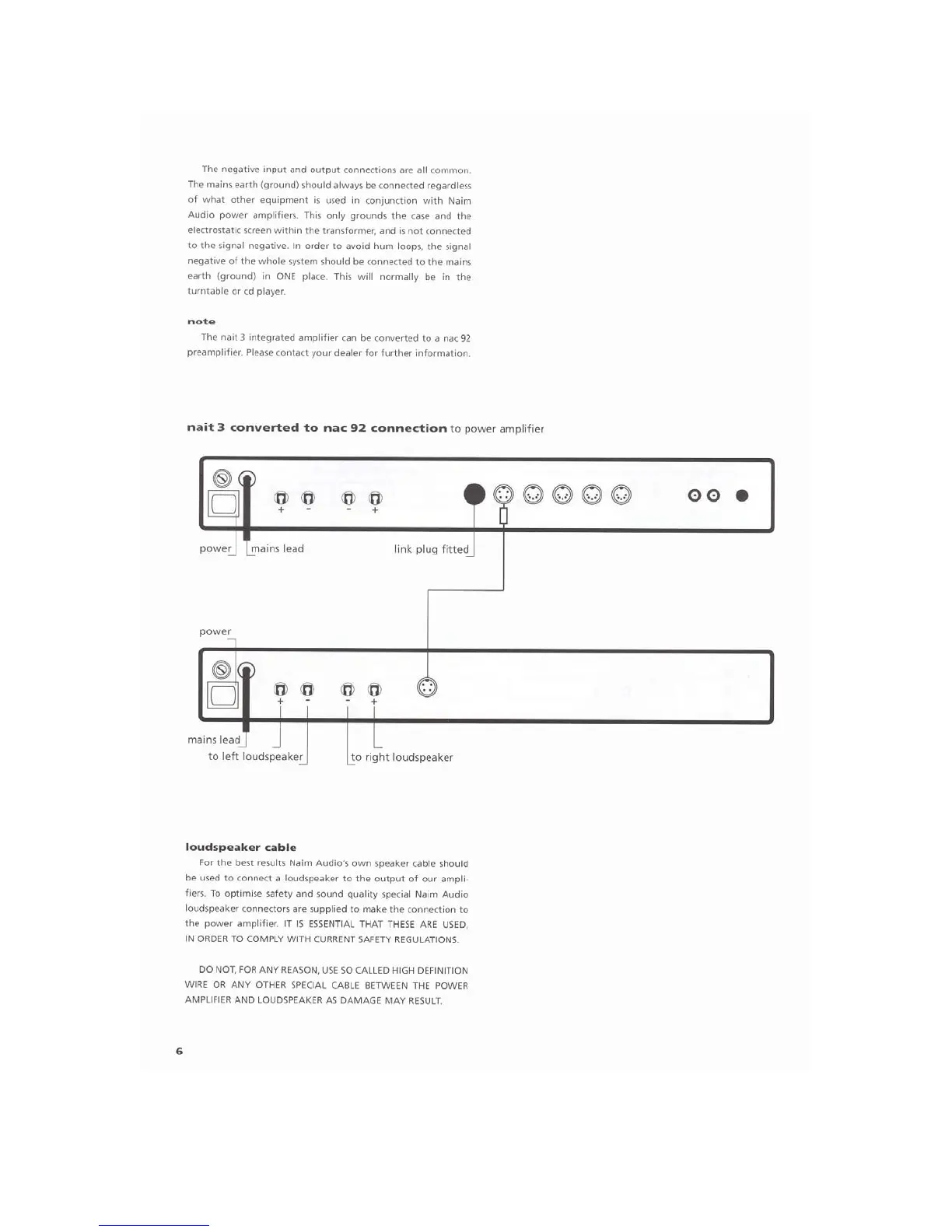 The negative input and output connections are all common. The mains earth (ground) should always be connected regardless of what other equipment is used in conjunction with Naim Audio power amplifiers. This only grounds the case and the electrostatic screen within the transformer, and is not connected to the signal negative. In order to avoid hum loops, the signal negative of the whole system should be connected to the mains earth (ground) in ONE place. This will normally be in the turntable or cd player.

note

The nait 3 integrated amplifier can be converted to a nac 92 preamplifier. Please contact your dealer for further information.

nait 3 converted to nac 92 connection to power amplifier

+ - - +

power

mains lead

link plug fitted

power

+ - - +

mains lead

to left loudspeaker

to right loudspeaker

loudspeaker cable

For the best results Naim Audio's own speaker cable should be used to connect a loudspeaker to the output of our amplifiers. To optimise safety and sound quality special Naim Audio loudspeaker connectors are supplied to make the connection to the power amplifier. IT IS ESSENTIAL THAT THESE ARE USED, IN ORDER TO COMPLY WITH CURRENT SAFETY REGULATIONS.

DO NOT, FOR ANY REASON, USE SO CALLED HIGH DEFINITION WIRE OR ANY OTHER SPECIAL CABLE BETWEEN THE POWER AMPLIFIER AND LOUDSPEAKER AS DAMAGE MAY RESULT.

6